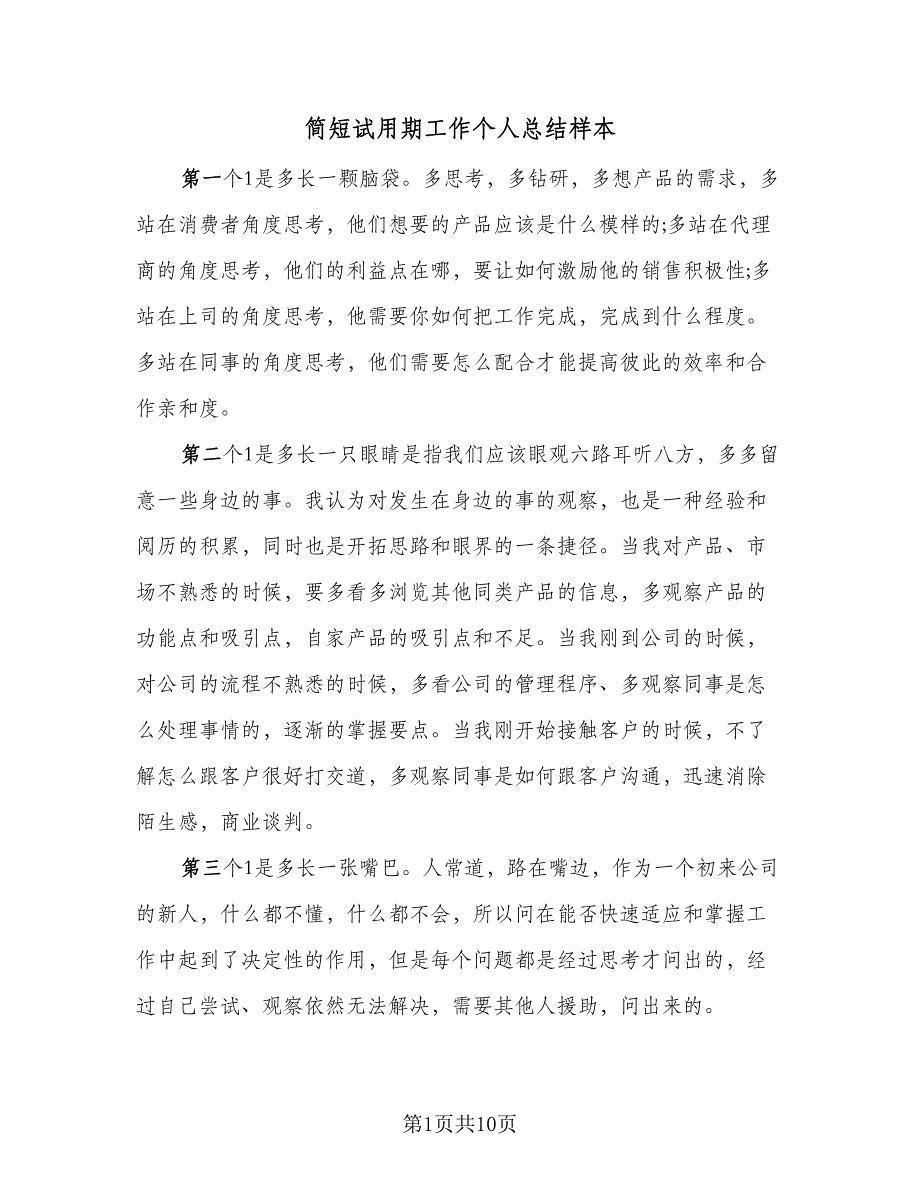 简短试用期工作个人总结样本

第一个1是多长一颗脑袋。多思考，多钻研，多想产品的需求，多站在消费者角度思考，他们想要的产品应该是什么模样的;多站在代理商的角度思考，他们的利益点在哪，要让如何激励他的销售积极性;多站在上司的角度思考，他需要你如何把工作完成，完成到什么程度。多站在同事的角度思考，他们需要怎么配合才能提高彼此的效率和合作亲和度。

第二个1是多长一只眼睛是指我们应该眼观六路耳听八方，多多留意一些身边的事。我认为对发生在身边的事的观察，也是一种经验和阅历的积累，同时也是开拓思路和眼界的一条捷径。当我对产品、市场不熟悉的时候，要多看多浏览其他同类产品的信息，多观察产品的功能点和吸引点，自家产品的吸引点和不足。当我刚到公司的时候，对公司的流程不熟悉的时候，多看公司的管理程序、多观察同事是怎么处理事情的，逐渐的掌握要点。当我刚开始接触客户的时候，不了解怎么跟客户很好打交道，多观察同事是如何跟客户沟通，迅速消除陌生感，商业谈判。

第三个1是多长一张嘴巴。人常道，路在嘴边，作为一个初来公司的新人，什么都不懂，什么都不会，所以问在能否快速适应和掌握工作中起到了决定性的作用，但是每个问题都是经过思考才问出的，经过自己尝试、观察依然无法解决，需要其他人援助，问出来的。

第1页共10页